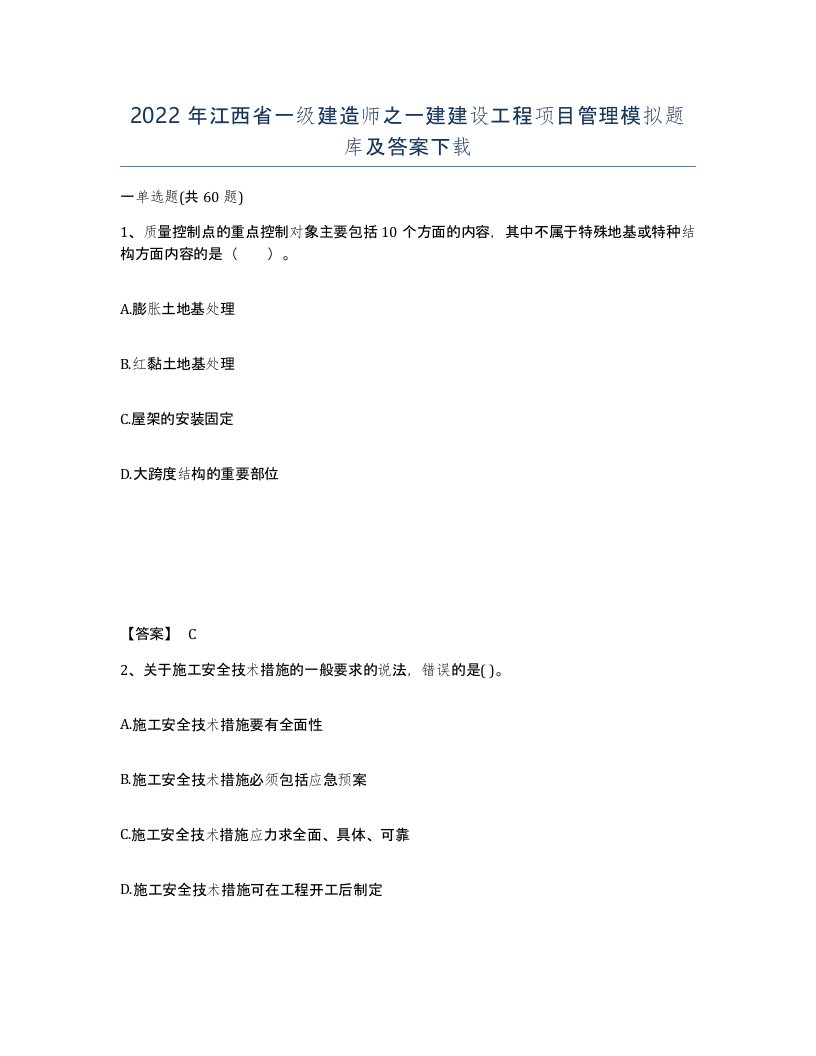 2022年江西省一级建造师之一建建设工程项目管理模拟题库及答案下载

一单选题(共60题)

1、质量控制点的重点控制对象主要包括10个方面的内容，其中不属于特殊地基或特种结构方面内容的是（　　）。

A.膨胀土地基处理

B.红黏土地基处理

C.屋架的安装固定

D.大跨度结构的重要部位

【答案】 C

2、关于施工安全技术措施的一般要求的说法，错误的是( )。

A.施工安全技术措施要有全面性

B.施工安全技术措施必须包括应急预案

C.施工安全技术措施应力求全面、具体、可靠

D.施工安全技术措施可在工程开工后制定